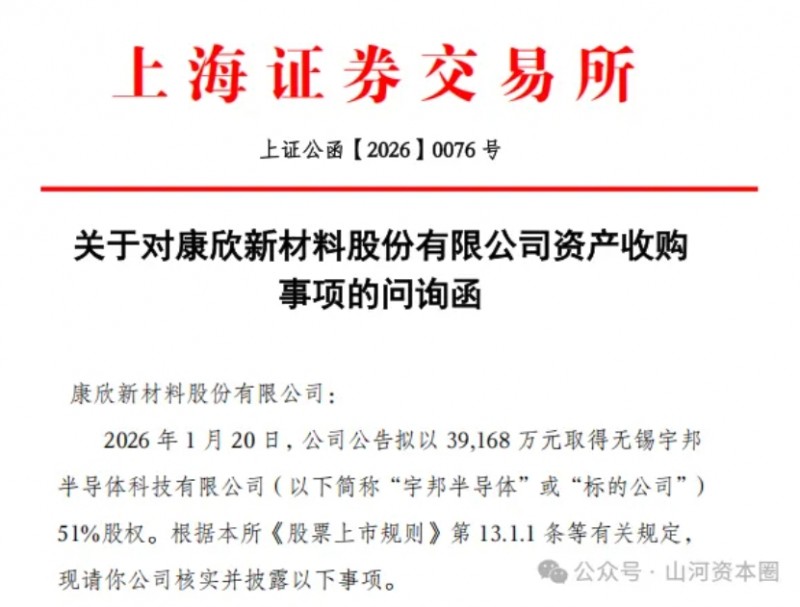 上海证券交易所

上证公函【2026】0076 号

关于对康欣新材料股份有限公司资产收购事项的问询函

康欣新材料股份有限公司：

2026 年 1 月 20 日，公司公告拟以 39,168 万元取得无锡宇邦半导体科技有限公司（以下简称“宇邦半导体”或“标的公司”）51%股权。根据本所《股票上市规则》第 13.1.1 条等有关规定，现请你公司核实并披露以下事项。

公众号 · 山河资本圈